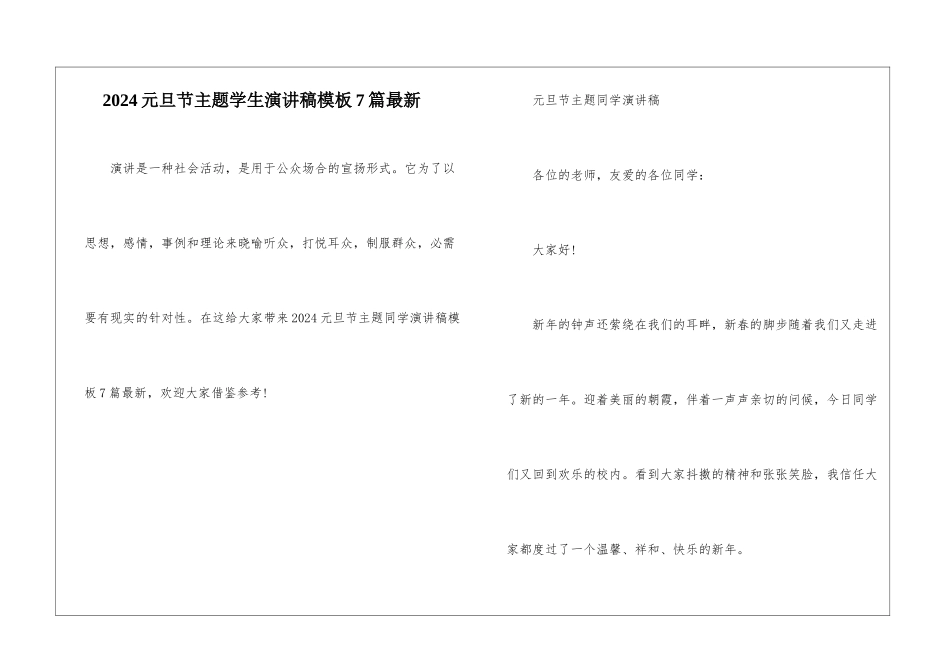 2024 元旦节主题学生演讲稿模板 7 篇最新

演讲是一种社会活动，是用于公众场合的宣扬形式。它为了以思想，感情，事例和理论来晓喻听众，打悦耳众，制服群众，必需要有现实的针对性。在这给大家带来 2024 元旦节主题同学演讲稿模板 7 篇最新，欢迎大家借鉴参考！

元旦节主题同学演讲稿

各位的老师，友爱的各位同学：

大家好！

新年的钟声还萦绕在我们的耳畔，新春的脚步随着我们又走进了新的一年。迎着美丽的朝霞，伴着一声声亲切的问候，今日同学们又回到欢乐的校内。看到大家抖擞的精神和张张笑脸，我信任大家都度过了一个温馨、祥和、快乐的新年。